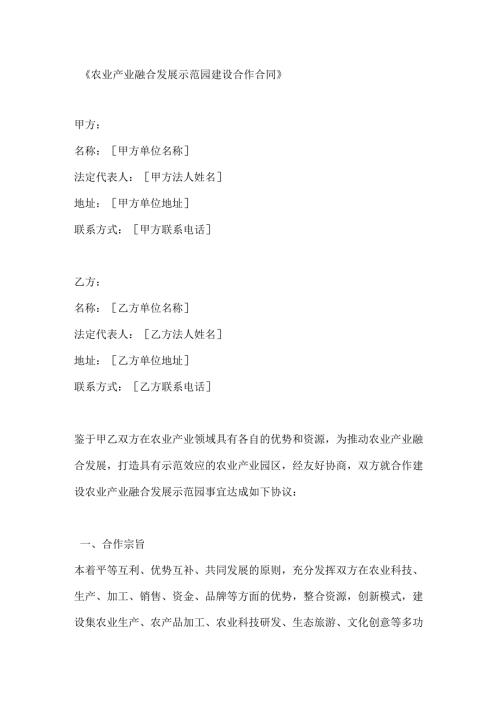 《农业产业融合发展示范园建设合作合同》

甲方：

名称：［甲方单位名称］

法定代表人：［甲方法人姓名］

地址：［甲方单位地址］

联系方式：［甲方联系电话］

乙方：

名称：［乙方单位名称］

法定代表人：［乙方法人姓名］

地址：［乙方单位地址］

联系方式：［乙方联系电话］

鉴于甲乙双方在农业产业领域具有各自的优势和资源，为推动农业产业融合发展，打造具有示范效应的农业产业园区，经友好协商，双方就合作建设农业产业融合发展示范园事宜达成如下协议：

一、合作宗旨

本着平等互利、优势互补、共同发展的原则，充分发挥双方在农业科技、生产、加工、销售、资金、品牌等方面的优势，整合资源，创新模式，建设集农业生产、农产品加工、农业科技研发、生态旅游、文化创意等多功